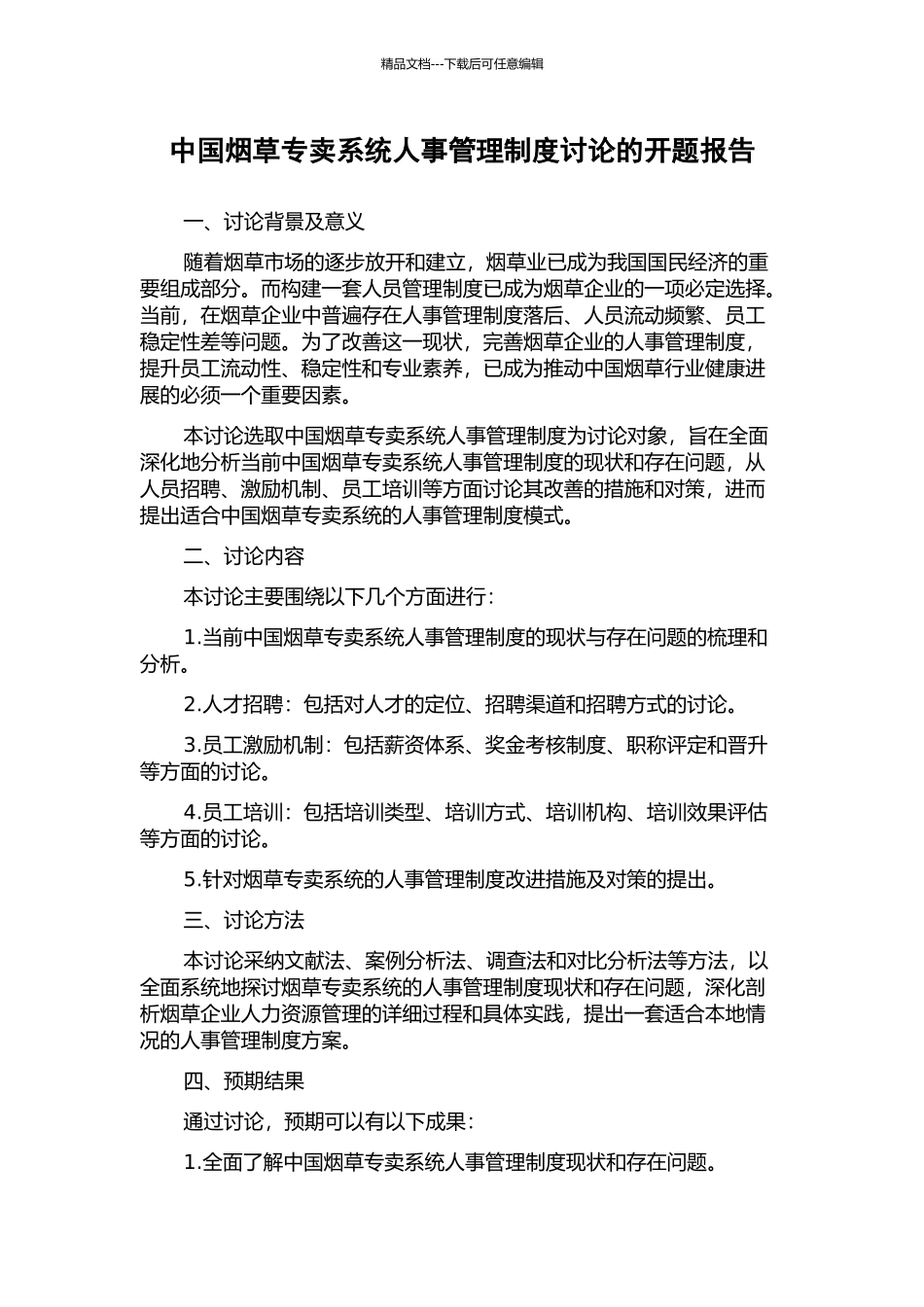 精品文档---下载后可任意编辑

中国烟草专卖系统人事管理制度讨论的开题报告

一、讨论背景及意义

随着烟草市场的逐步放开和建立，烟草业已成为我国国民经济的重要组成部分。而构建一套人员管理制度已成为烟草企业的一项必定选择。当前，在烟草企业中普遍存在人事管理制度落后、人员流动频繁、员工稳定性差等问题。为了改善这一现状，完善烟草企业的人事管理制度，提升员工流动性、稳定性和专业素养，已成为推动中国烟草行业健康进展的必须一个重要因素。

本讨论选取中国烟草专卖系统人事管理制度为讨论对象，旨在全面深化地分析当前中国烟草专卖系统人事管理制度的现状和存在问题，从人员招聘、激励机制、员工培训等方面讨论其改善的措施和对策，进而提出适合中国烟草专卖系统的人事管理制度模式。

二、讨论内容

本讨论主要围绕以下几个方面进行：

1.当前中国烟草专卖系统人事管理制度的现状与存在问题的梳理和分析。

2.人才招聘：包括对人才的定位、招聘渠道和招聘方式的讨论。

3.员工激励机制：包括薪资体系、奖金考核制度、职称评定和晋升等方面的讨论。

4.员工培训：包括培训类型、培训方式、培训机构、培训效果评估等方面的讨论。

5.针对烟草专卖系统的人事管理制度改进措施及对策的提出。

三、讨论方法

本讨论采纳文献法、案例分析法、调查法和对比分析法等方法，以全面系统地探讨烟草专卖系统的人事管理制度现状和存在问题，深化剖析烟草企业人力资源管理的详细过程和具体实践，提出一套适合本地情况的人事管理制度方案。

四、预期结果

通过讨论，预期可以有以下成果：

1.全面了解中国烟草专卖系统人事管理制度现状和存在问题。